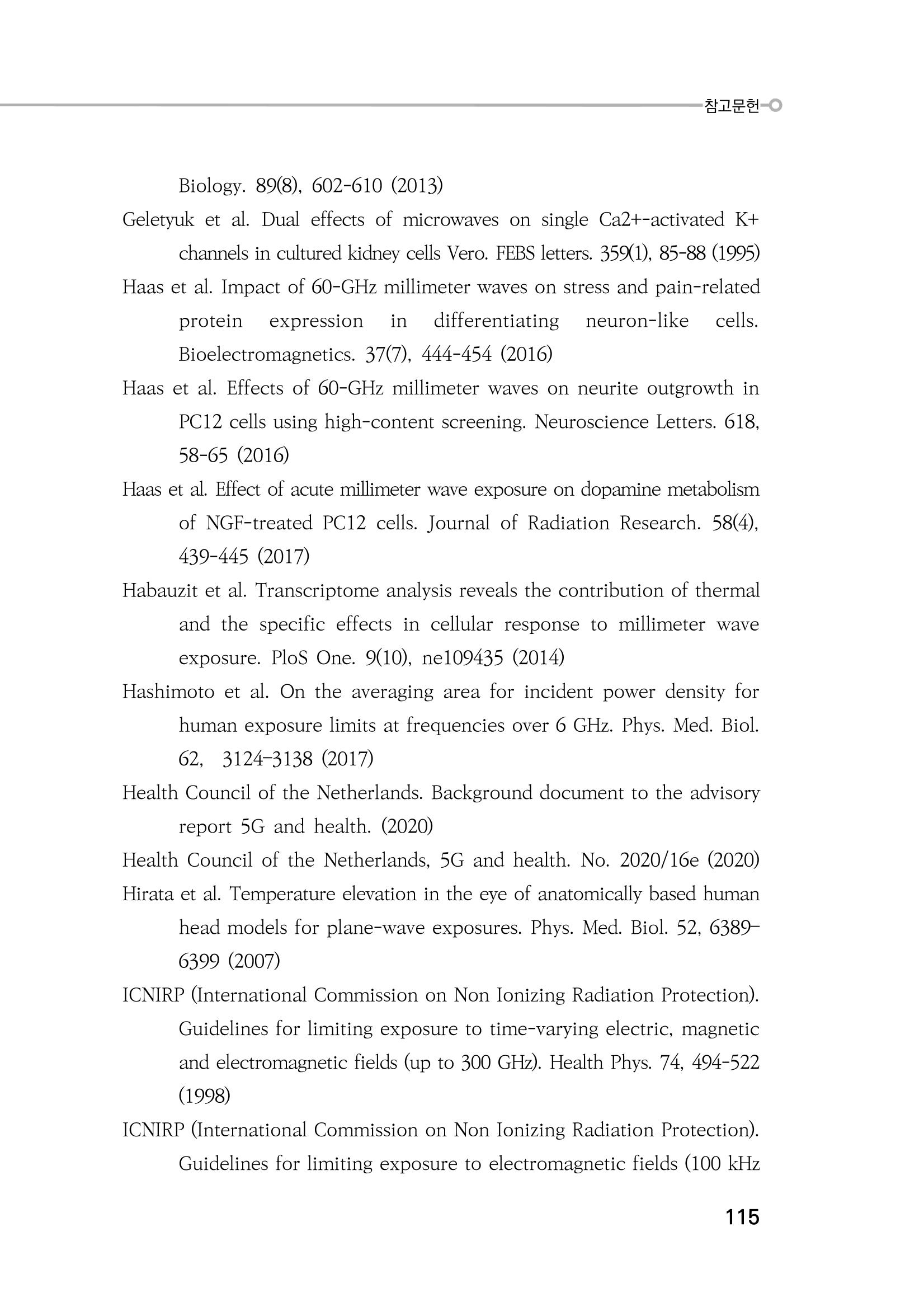 참고문헌

Biology. 89(8), 602-610 (2013)

Geletyuk et al. Dual effects of microwaves on single Ca2+-activated K+ channels in cultured kidney cells Vero. FEBS letters. 359(1), 85-88 (1995)

Haas et al. Impact of 60-GHz millimeter waves on stress and pain-related protein expression in differentiating neuron-like cells. Bioelectromagnetics. 37(7), 444-454 (2016)

Haas et al. Effects of 60-GHz millimeter waves on neurite outgrowth in PC12 cells using high-content screening. Neuroscience Letters. 618, 58-65 (2016)

Haas et al. Effect of acute millimeter wave exposure on dopamine metabolism of NGF-treated PC12 cells. Journal of Radiation Research. 58(4), 439-445 (2017)

Habauzit et al. Transcriptome analysis reveals the contribution of thermal and the specific effects in cellular response to millimeter wave exposure. PloS One. 9(10), ne109435 (2014)

Hashimoto et al. On the averaging area for incident power density for human exposure limits at frequencies over 6 GHz. Phys. Med. Biol. 62, 3124–3138 (2017)

Health Council of the Netherlands. Background document to the advisory report 5G and health. (2020)

Health Council of the Netherlands, 5G and health. No. 2020/16e (2020)

Hirata et al. Temperature elevation in the eye of anatomically based human head models for plane-wave exposures. Phys. Med. Biol. 52, 6389–6399 (2007)

ICNIRP (International Commission on Non Ionizing Radiation Protection). Guidelines for limiting exposure to time-varying electric, magnetic and electromagnetic fields (up to 300 GHz). Health Phys. 74, 494-522 (1998)

ICNIRP (International Commission on Non Ionizing Radiation Protection). Guidelines for limiting exposure to electromagnetic fields (100 kHz

115